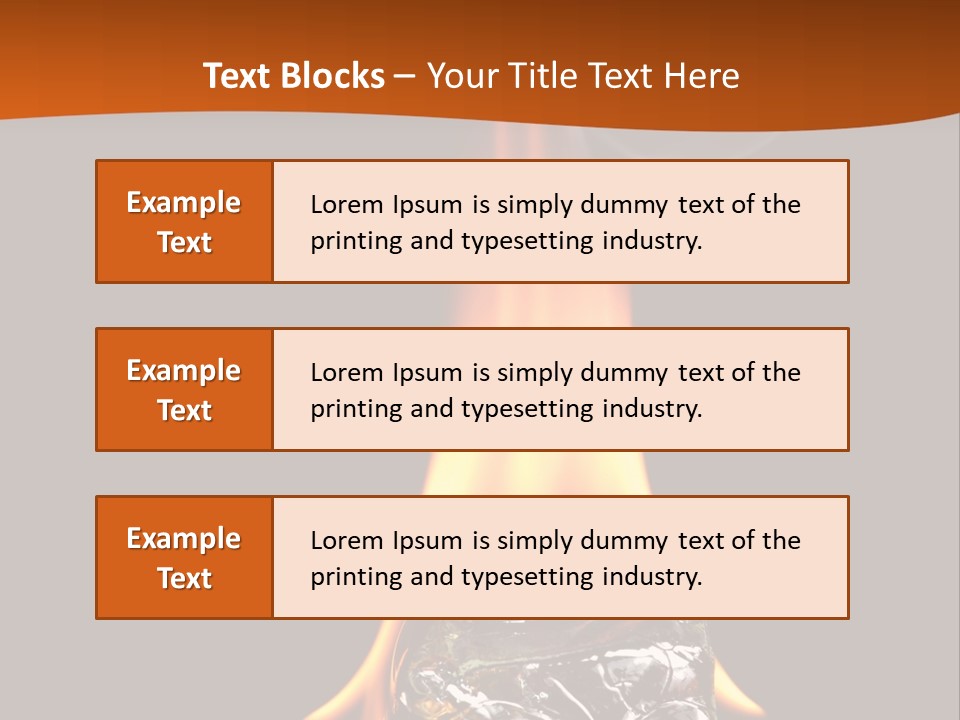 Text Blocks – Your Title Text Here

Example Text

Lorem Ipsum is simply dummy text of the printing and typesetting industry.

Example Text

Lorem Ipsum is simply dummy text of the printing and typesetting industry.

Example Text

Lorem Ipsum is simply dummy text of the printing and typesetting industry.